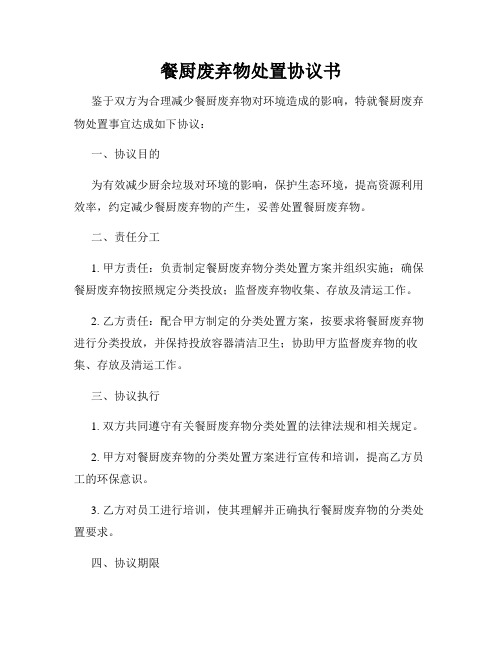 餐厨废弃物处置协议书

鉴于双方为合理减少餐厨废弃物对环境造成的影响，特就餐厨废弃物处置事宜达成如下协议：

一、协议目的

为有效减少厨余垃圾对环境的影响，保护生态环境，提高资源利用效率，约定减少餐厨废弃物的产生，妥善处置餐厨废弃物。

二、责任分工

1. 甲方责任：负责制定餐厨废弃物分类处置方案并组织实施；确保餐厨废弃物按照规定分类投放；监督废弃物收集、存放及清运工作。

2. 乙方责任：配合甲方制定的分类处置方案，按要求将餐厨废弃物进行分类投放，并保持投放容器清洁卫生；协助甲方监督废弃物的收集、存放及清运工作。

三、协议执行

1. 双方共同遵守有关餐厨废弃物分类处置的法律法规和相关规定。

2. 甲方对餐厨废弃物的分类处置方案进行宣传和培训，提高乙方员工的环保意识。

3. 乙方对员工进行培训，使其理解并正确执行餐厨废弃物的分类处置要求。

四、协议期限